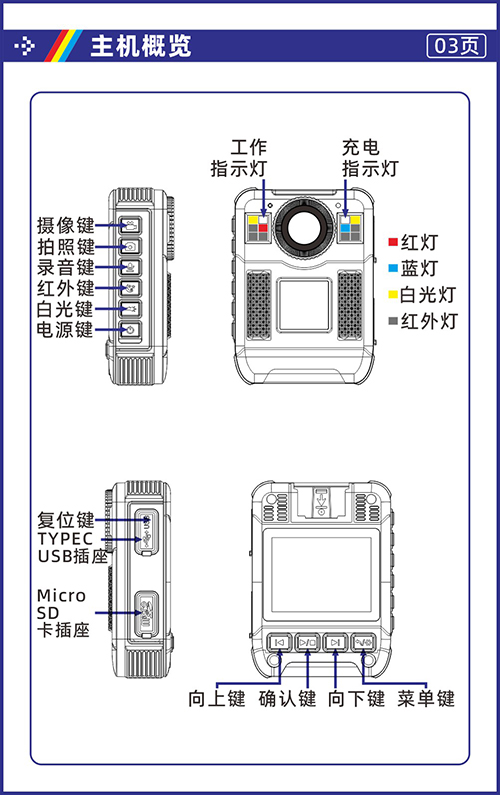 主机概览

03页

工作指示灯

充电指示灯

摄像键
拍照键
录音键
红外键
白光键
电源键

红灯
蓝灯
白光灯
红外灯

复位键
TYPEC USB插座

Micro SD 卡插座

向上键
确认键
向下键
菜单键